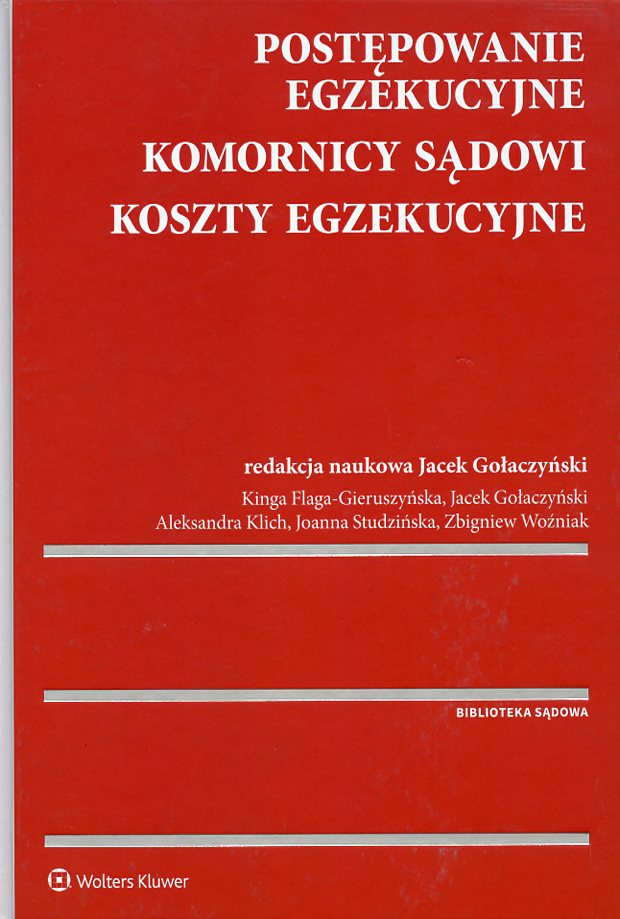 POSTĘPOWANIE EGZEKUCYJNE

KOMORNICY SĄDOWI

KOSZTY EGZEKUCYJNE

redakcja naukowa Jacek Gołaczyński

Kinga Flaga-Gieruszyńska, Jacek Gołaczyński
Aleksandra Klich, Joanna Studzińska, Zbigniew Woźniak

BIBLIOTEKA SĄDOWA

Wolters Kluwer